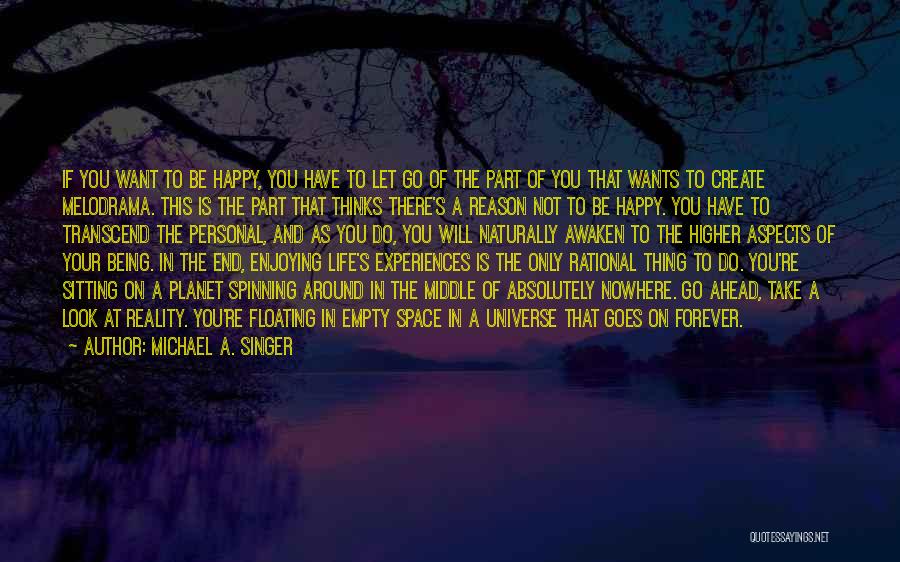 IF YOU WANT TO BE HAPPY, YOU HAVE TO LET GO OF THE PART OF YOU THAT WANTS TO CREATE MELODRAMA. THIS IS THE PART THAT THINKS THERE'S A REASON NOT TO BE HAPPY. YOU HAVE TO TRANSCEND THE PERSONAL, AND AS YOU DO, YOU WILL NATURALLY AWAKEN TO THE HIGHER ASPECTS OF YOUR BEING. IN THE END, ENJOYING LIFE'S EXPERIENCES IS THE ONLY RATIONAL THING TO DO. YOU'RE SITTING ON A PLANET SPINNING AROUND IN THE MIDDLE OF ABSOLUTELY NOWHERE. GO AHEAD, TAKE A LOOK AT REALITY. YOU'RE FLOATING IN EMPTY SPACE IN A UNIVERSE THAT GOES ON FOREVER.
~ AUTHOR: MICHAEL A. SINGER

QUOTESSAYINGS.NET